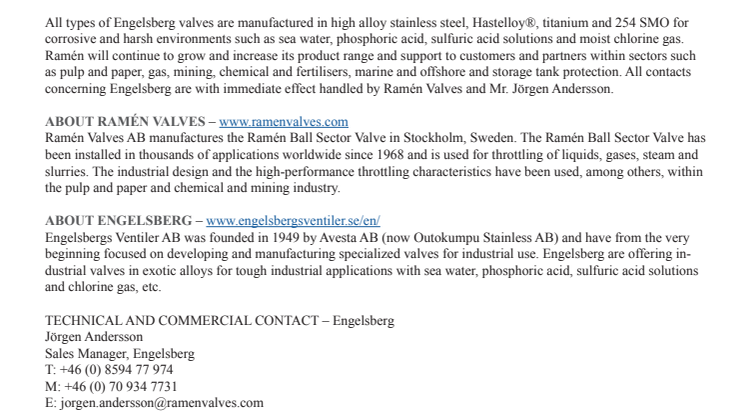 All types of Engelsberg valves are manufactured in high alloy stainless steel, Hastelloy®, titanium and 254 SMO for corrosive and harsh environments such as sea water, phosphoric acid, sulfuric acid solutions and moist chlorine gas. Ramén will continue to grow and increase its product range and support to customers and partners within sectors such as pulp and paper, gas, mining, chemical and fertilisers, marine and offshore and storage tank protection. All contacts concerning Engelsberg are with immediate effect handled by Ramén Valves and Mr. Jörgen Andersson.

ABOUT RAMÉN VALVES – www.ramenvalves.com
Ramén Valves AB manufactures the Ramén Ball Sector Valve in Stockholm, Sweden. The Ramén Ball Sector Valve has been installed in thousands of applications worldwide since 1968 and is used for throttling of liquids, gases, steam and slurries. The industrial design and the high-performance throttling characteristics have been used, among others, within the pulp and paper and chemical and mining industry.

ABOUT ENGELSBERG – www.engelsbergsventiler.se/en/
Engelsbergs Ventiler AB was founded in 1949 by Avesta AB (now Outokumpu Stainless AB) and have from the very beginning focused on developing and manufacturing specialized valves for industrial use. Engelsberg are offering industrial valves in exotic alloys for tough industrial applications with sea water, phosphoric acid, sulfuric acid solutions and chlorine gas, etc.

TECHNICAL AND COMMERCIAL CONTACT – Engelsberg
Jörgen Andersson
Sales Manager, Engelsberg
T: +46 (0) 8594 77 974
M: +46 (0) 70 934 7731
E: jorgen.andersson@ramenvalves.com